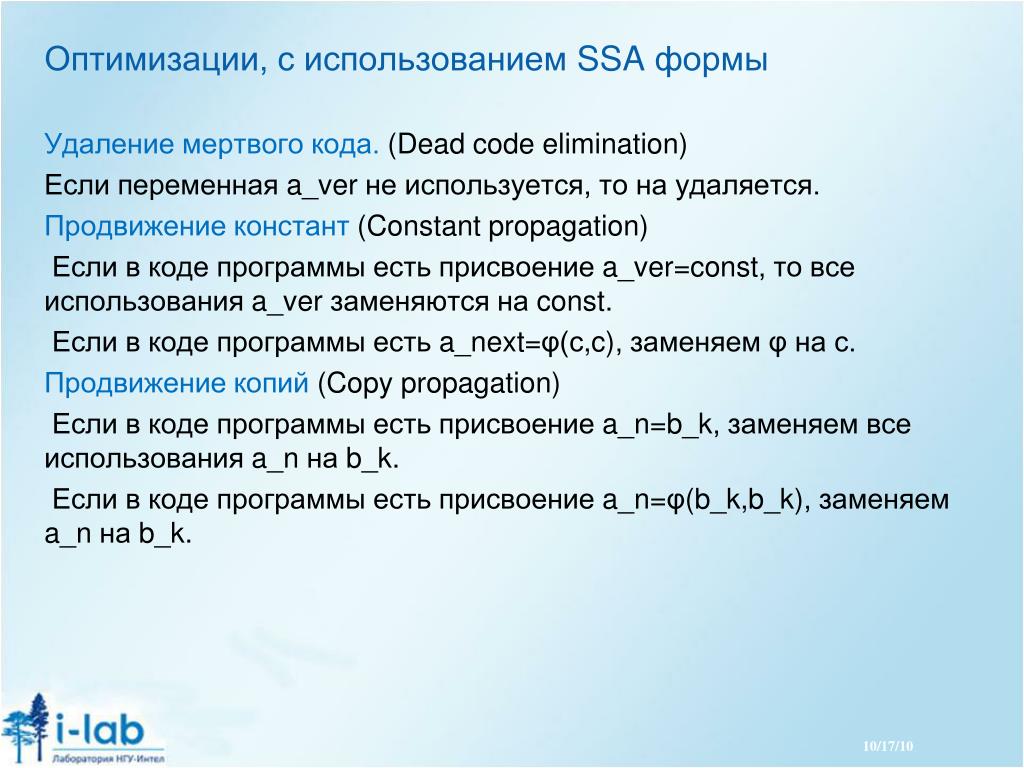 Оптимизации, с использованием SSA формы

Удаление мертвого кода. (Dead code elimination)

Если переменная a_ver не используется, то на удаляется.

Продвижение констант (Constant propagation)

Если в коде программы есть присвоение a_ver=const, то все использования a_ver заменяются на const.

Если в коде программы есть a_next=φ(c,c), заменяем φ на c.

Продвижение копий (Copy propagation)

Если в коде программы есть присвоение a_n=b_k, заменяем все использования a_n на b_k.

Если в коде программы есть присвоение a_n=φ(b_k,b_k), заменяем a_n на b_k.

i-lab
Лаборатория НГУ-Интел

10/17/10